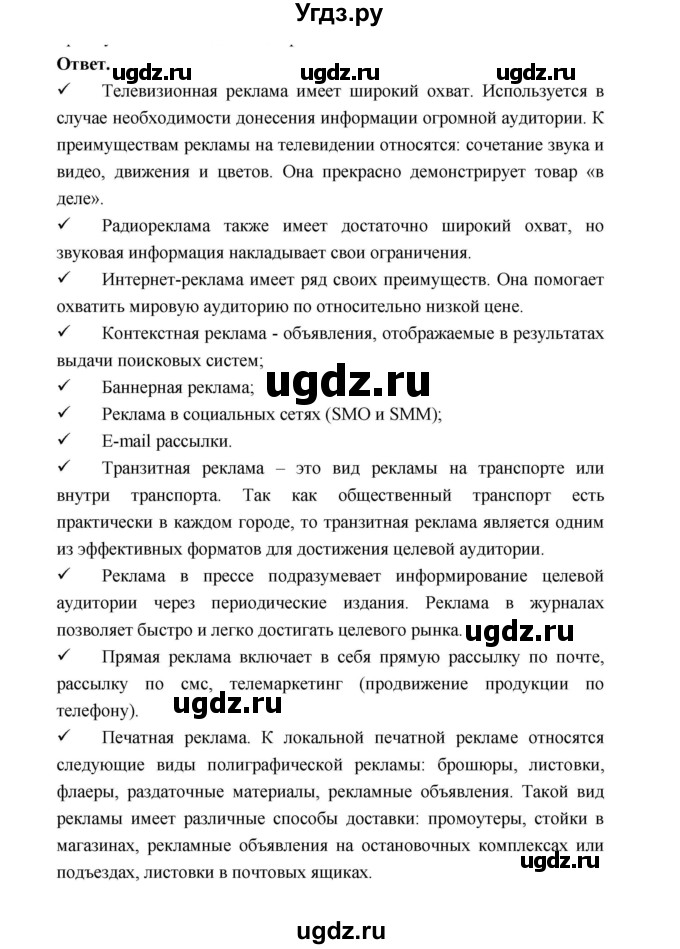 Угдз.ру

Ответ. ugdz.ru ugdz.ru ugdz.ru

✓ Телевизионная реклама имеет широкий охват. Используется в случае необходимости донесения информации огромной аудитории. К преимуществам рекламы на телевидении относятся: сочетание звука и видео, движения и цветов. Она прекрасно демонстрирует товар «в деле».

✓ Радиореклама также имеет достаточно широкий охват, но звуковая информация накладывает свои ограничения.

✓ Интернет-реклама имеет ряд своих преимуществ. Она помогает охватить мировую аудиторию по относительно низкой цене.

✓ Контекстная реклама - объявления, отображаемые в результатах выдачи поисковых систем;

✓ Баннерная реклама; ugdz.ru

✓ Реклама в социальных сетях (SMO и SMM);

✓ E-mail рассылки.

✓ Транзитная реклама – это вид рекламы на транспорте или внутри транспорта. Так как общественный транспорт есть практически в каждом городе, то транзитная реклама является одним из эффективных форматов для достижения целевой аудитории.

✓ Реклама в прессе подразумевает информирование целевой аудитории через периодические издания. Реклама в журналах позволяет быстро и легко достигать целевого рынка. ugdz.ru

✓ Прямая реклама включает в себя прямую рассылку по почте, рассылку по смс, телемаркетинг (продвижение продукции по телефону). ugdz.ru

✓ Печатная реклама. К локальной печатной рекламе относятся следующие виды полиграфической рекламы: брошюры, листовки, флаеры, раздаточные материалы, рекламные объявления. Такой вид рекламы имеет различные способы доставки: промоутеры, стойки в магазинах, рекламные объявления на остановочных комплексах или подъездах, листовки в почтовых ящиках. ugdz.ru

ugdz.ru